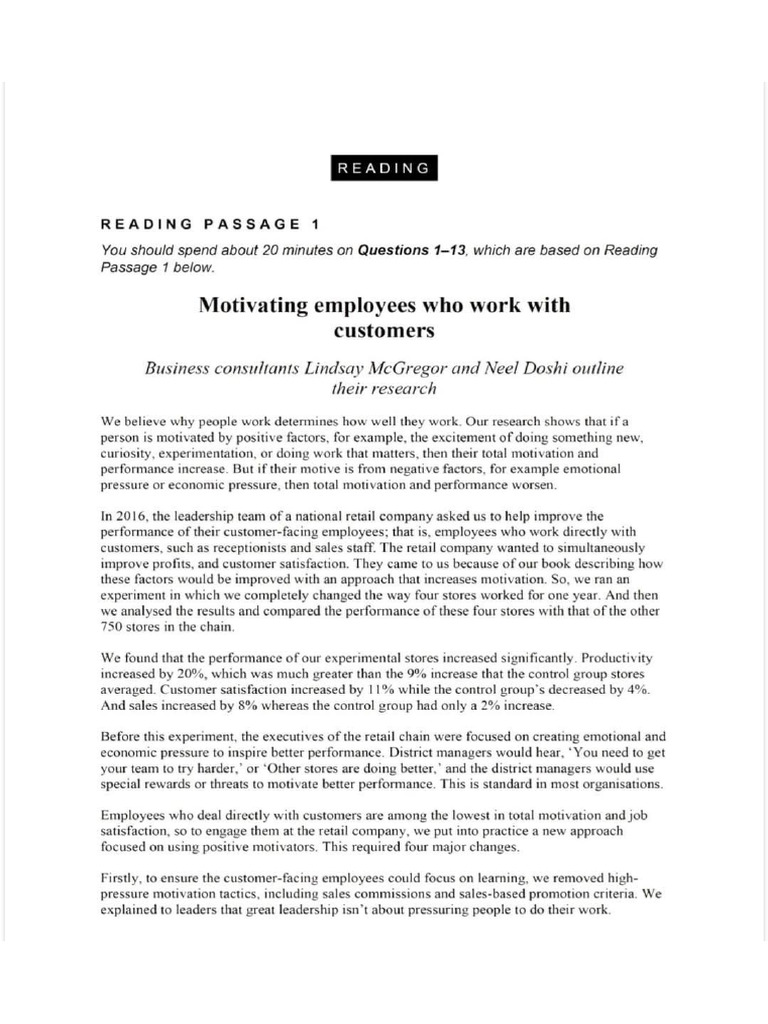 READING

READING PASSAGE 1

You should spend about 20 minutes on Questions 1–13, which are based on Reading Passage 1 below.

Motivating employees who work with customers

Business consultants Lindsay McGregor and Neel Doshi outline their research

We believe why people work determines how well they work. Our research shows that if a person is motivated by positive factors, for example, the excitement of doing something new, curiosity, experimentation, or doing work that matters, then their total motivation and performance increase. But if their motive is from negative factors, for example emotional pressure or economic pressure, then total motivation and performance worsen.

In 2016, the leadership team of a national retail company asked us to help improve the performance of their customer-facing employees; that is, employees who work directly with customers, such as receptionists and sales staff. The retail company wanted to simultaneously improve profits, and customer satisfaction. They came to us because of our book describing how these factors would be improved with an approach that increases motivation. So, we ran an experiment in which we completely changed the way four stores worked for one year. And then we analysed the results and compared the performance of these four stores with that of the other 750 stores in the chain.

We found that the performance of our experimental stores increased significantly. Productivity increased by 20%, which was much greater than the 9% increase that the control group stores averaged. Customer satisfaction increased by 11% while the control group's decreased by 4%. And sales increased by 8% whereas the control group had only a 2% increase.

Before this experiment, the executives of the retail chain were focused on creating emotional and economic pressure to inspire better performance. District managers would hear, 'You need to get your team to try harder,' or 'Other stores are doing better,' and the district managers would use special rewards or threats to motivate better performance. This is standard in most organisations.

Employees who deal directly with customers are among the lowest in total motivation and job satisfaction, so to engage them at the retail company, we put into practice a new approach focused on using positive motivators. This required four major changes.

Firstly, to ensure the customer-facing employees could focus on learning, we removed high-pressure motivation tactics, including sales commissions and sales-based promotion criteria. We explained to leaders that great leadership isn't about pressuring people to do their work.